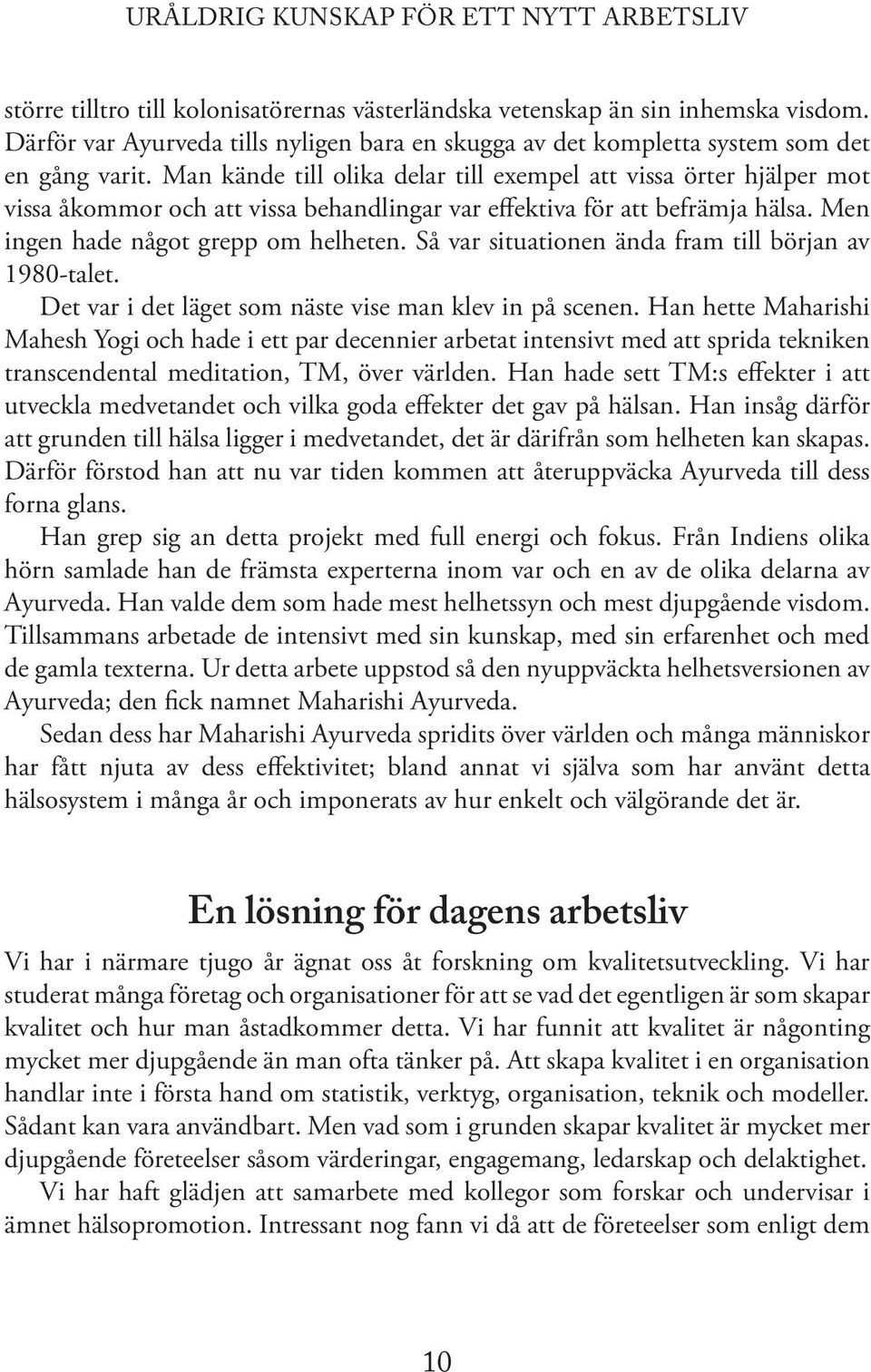 URÅLDRIG KUNSKAP FÖR ETT NYTT ARBETSLIV

större tilltro till kolonisatörernas västerländska vetenskap än sin inhemska visdom. Därför var Ayurveda tills nyligen bara en skugga av det kompletta system som det en gång varit. Man kände till olika delar till exempel att vissa örter hjälper mot vissa åkommor och att vissa behandlingar var effektiva för att befrämja hälsa. Men ingen hade något grepp om helheten. Så var situationen ända fram till början av 1980-talet.

Det var i det läget som näste vise man klev in på scenen. Han hette Maharishi Mahesh Yogi och hade i ett par decennier arbetat intensivt med att sprida tekniken transcendental meditation, TM, över världen. Han hade sett TM:s effekter i att utveckla medvetandet och vilka goda effekter det gav på hälsan. Han insåg därför att grunden till hälsa ligger i medvetandet, det är därifrån som helheten kan skapas. Därför förstod han att nu var tiden kommen att återuppväcka Ayurveda till dess forna glans.

Han grep sig an detta projekt med full energi och fokus. Från Indiens olika hörn samlade han de främsta experterna inom var och en av de olika delarna av Ayurveda. Han valde dem som hade mest helhetssyn och mest djupgående visdom. Tillsammans arbetade de intensivt med sin kunskap, med sin erfarenhet och med de gamla texterna. Ur detta arbete uppstod så den nyuppväckta helhetsversionen av Ayurveda; den fick namnet Maharishi Ayurveda.

Sedan dess har Maharishi Ayurveda spridits över världen och många människor har fått njuta av dess effektivitet; bland annat vi själva som har använt detta hälsosystem i många år och imponerats av hur enkelt och välgörande det är.

En lösning för dagens arbetsliv

Vi har i närmare tjugo år ägnat oss åt forskning om kvalitetsutveckling. Vi har studerat många företag och organisationer för att se vad det egentligen är som skapar kvalitet och hur man åstadkommer detta. Vi har funnit att kvalitet är någonting mycket mer djupgående än man ofta tänker på. Att skapa kvalitet i en organisation handlar inte i första hand om statistik, verktyg, organisation, teknik och modeller. Sådant kan vara användbart. Men vad som i grunden skapar kvalitet är mycket mer djupgående företeelser såsom värderingar, engagemang, ledarskap och delaktighet.

Vi har haft glädjen att samarbete med kollegor som forskar och undervisar i ämnet hälsopromotion. Intressant nog fann vi då att de företeelser som enligt dem

10